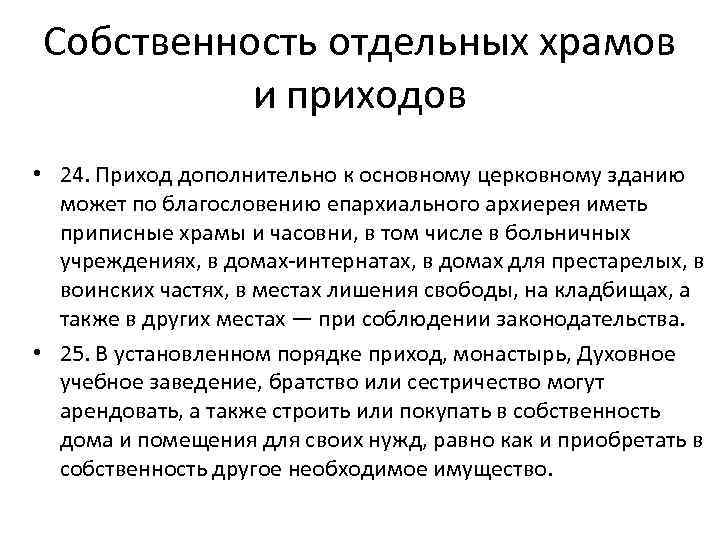 Собственность отдельных храмов и приходов

• 24. Приход дополнительно к основному церковному зданию может по благословению епархиального архиерея иметь приписные храмы и часовни, в том числе в больничных учреждениях, в домах-интернатах, в домах для престарелых, в воинских частях, в местах лишения свободы, на кладбищах, а также в других местах — при соблюдении законодательства.

• 25. В установленном порядке приход, монастырь, Духовное учебное заведение, братство или сестричество могут арендовать, а также строить или покупать в собственность дома и помещения для своих нужд, равно как и приобретать в собственность другое необходимое имущество.